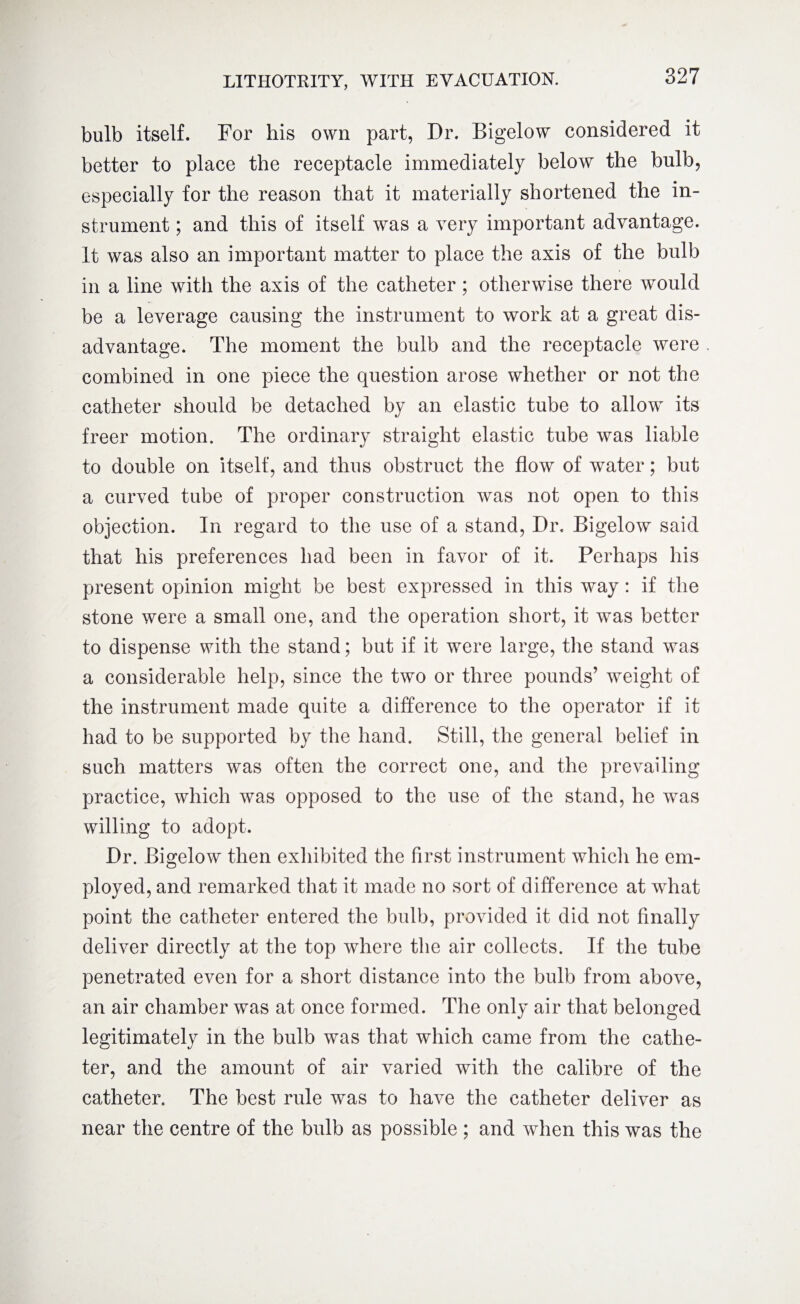 LITHOTRITY, WITH EVACUATION. 327

bulb itself. For his own part, Dr. Bigelow considered it better to place the receptacle immediately below the bulb, especially for the reason that it materially shortened the instrument; and this of itself was a very important advantage. It was also an important matter to place the axis of the bulb in a line with the axis of the catheter; otherwise there would be a leverage causing the instrument to work at a great disadvantage. The moment the bulb and the receptacle were combined in one piece the question arose whether or not the catheter should be detached by an elastic tube to allow its freer motion. The ordinary straight elastic tube was liable to double on itself, and thus obstruct the flow of water; but a curved tube of proper construction was not open to this objection. In regard to the use of a stand, Dr. Bigelow said that his preferences had been in favor of it. Perhaps his present opinion might be best expressed in this way: if the stone were a small one, and the operation short, it was better to dispense with the stand; but if it were large, the stand was a considerable help, since the two or three pounds' weight of the instrument made quite a difference to the operator if it had to be supported by the hand. Still, the general belief in such matters was often the correct one, and the prevailing practice, which was opposed to the use of the stand, he was willing to adopt.

Dr. Bigelow then exhibited the first instrument which he employed, and remarked that it made no sort of difference at what point the catheter entered the bulb, provided it did not finally deliver directly at the top where the air collects. If the tube penetrated even for a short distance into the bulb from above, an air chamber was at once formed. The only air that belonged legitimately in the bulb was that which came from the catheter, and the amount of air varied with the calibre of the catheter. The best rule was to have the catheter deliver as near the centre of the bulb as possible; and when this was the